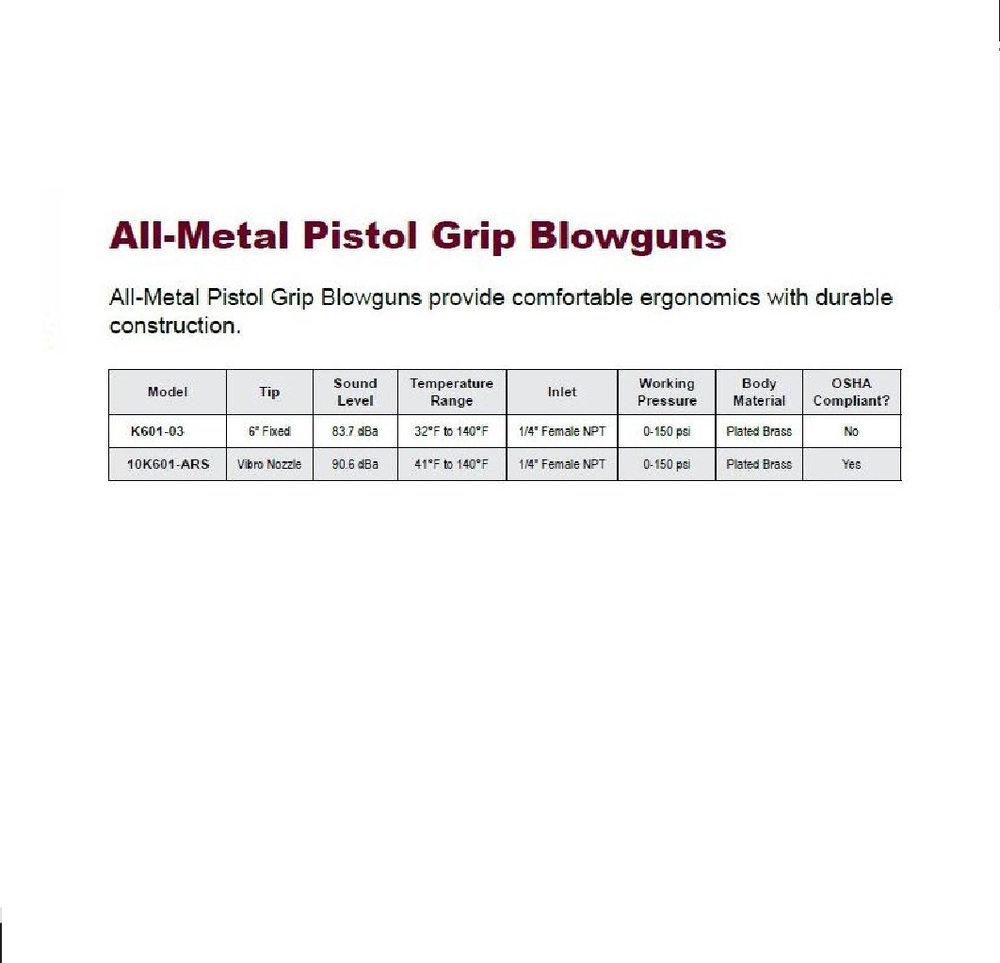 All-Metal Pistol Grip Blowguns

All-Metal Pistol Grip Blowguns provide comfortable ergonomics with durable construction.

| Model | Tip | Sound Level | Temperature Range | Inlet | Working Pressure | Body Material | OSHA Compliant? |
|---|---|---|---|---|---|---|---|
| K601-03 | 6" Fixed | 83.7 dBa | 32°F to 140°F | 1/4" Female NPT | 0-150 psi | Plated Brass | No |
| 10K601-ARS | Vibro Nozzle | 90.6 dBa | 41°F to 140°F | 1/4" Female NPT | 0-150 psi | Plated Brass | Yes |